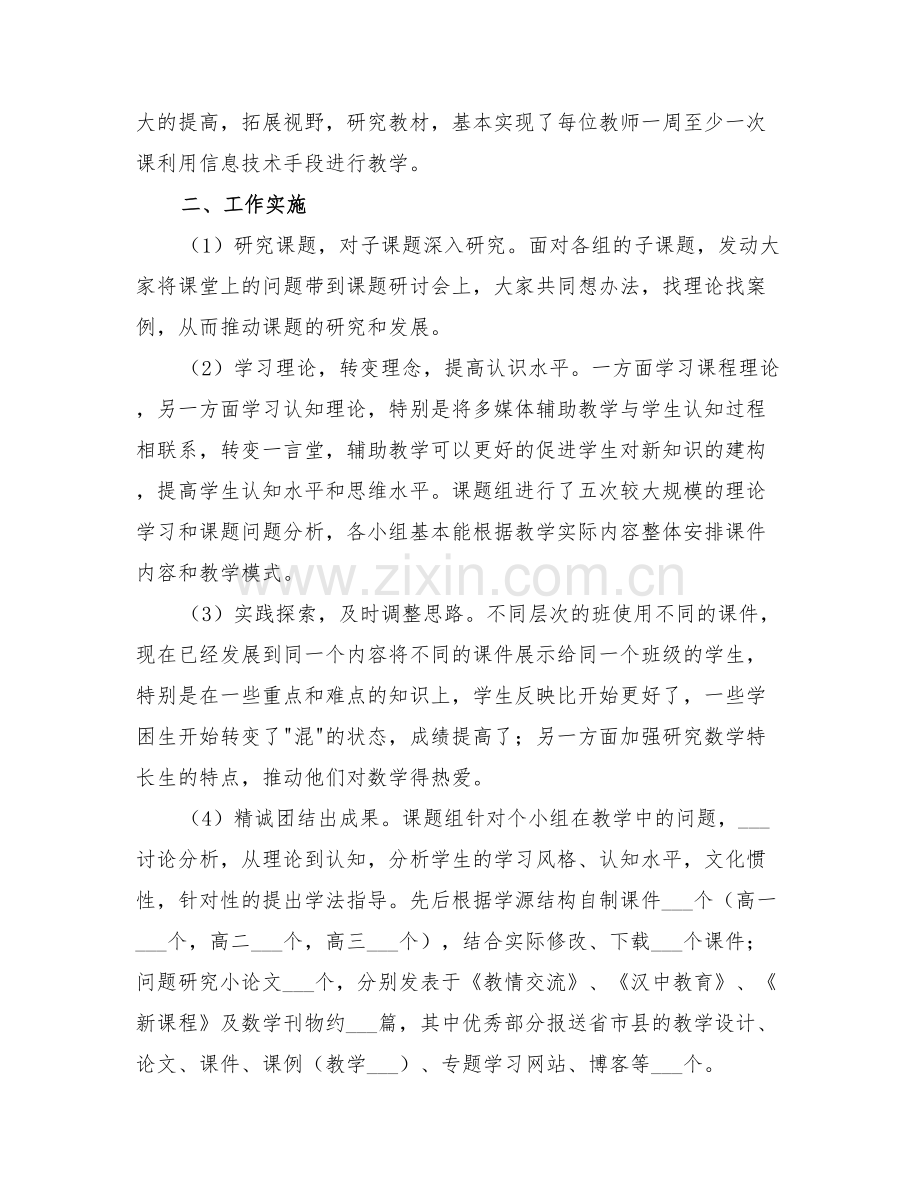 大的提高，拓展视野，研究教材，基本实现了每位教师一周至少一次课利用信息技术手段进行教学。

二、工作实施

（1）研究课题，对子课题深入研究。面对各组的子课题，发动大家将课堂上的问题带到课题研讨会上，大家共同想办法，找理论找案例，从而推动课题的研究和发展。

（2）学习理论，转变理念，提高认识水平。一方面学习课程理论，另一方面学习认知理论，特别是将多媒体辅助教学与学生认知过程相联系，转变一言堂，辅助教学可以更好的促进学生对新知识的建构，提高学生认知水平和思维水平。课题组进行了五次较大规模的理论学习和课题问题分析，各小组基本能根据教学实际内容整体安排课件内容和教学模式。

（3）实践探索，及时调整思路。不同层次的班使用不同的课件，现在已经发展到同一个内容将不同的课件展示给同一个班级的学生，特别是在一些重点和难点的知识上，学生反映比开始更好了，一些学困生开始转变了"混"的状态，成绩提高了；另一方面加强研究数学特长生的特点，推动他们对数学得热爱。

（4）精诚团结出成果。课题组针对个小组在教学中的问题，___讨论分析，从理论到认知，分析学生的学习风格、认知水平，文化惯性，针对性的提出学法指导。先后根据学源结构自制课件___个（高一___个，高二___个，高三___个），结合实际修改、下载___个课件；问题研究小论文___个，分别发表于《教情交流》、《汉中教育》、《新课程》及数学刊物约___篇，其中优秀部分报送省市县的教学设计、论文、课件、课例（教学___）、专题学习网站、博客等___个。

www.zixin.com.cn